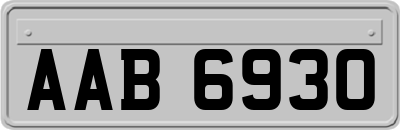 AAB 6930